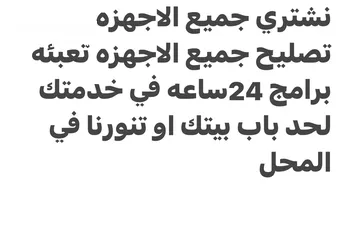 نشتري جميع الاجهزه
تصليح جميع الاجهزه تعبئه
برامج 24ساعه في خدمتك
لحد باب بيتك او تنورنا في
المحل